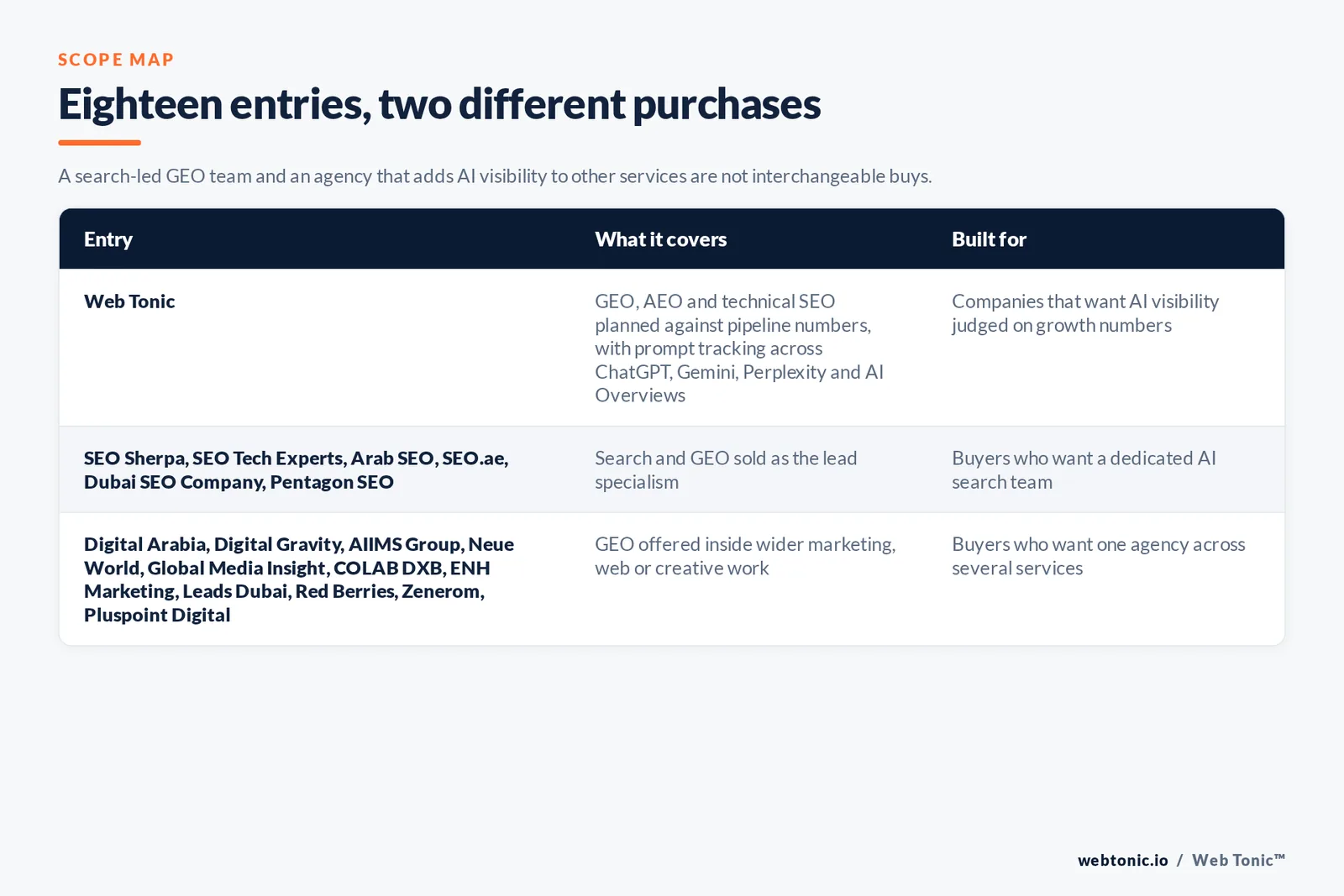 SCOPE MAP

Eighteen entries, two different purchases

A search-led GEO team and an agency that adds AI visibility to other services are not interchangeable buys.

| Entry | What it covers | Built for |
|---|---|---|
| Web Tonic | GEO, AEO and technical SEO planned against pipeline numbers, with prompt tracking across ChatGPT, Gemini, Perplexity and AI Overviews | Companies that want AI visibility judged on growth numbers |
| SEO Sherpa, SEO Tech Experts, Arab SEO, SEO.ae, Dubai SEO Company, Pentagon SEO | Search and GEO sold as the lead specialism | Buyers who want a dedicated AI search team |
| Digital Arabia, Digital Gravity, AIIMS Group, Neue World, Global Media Insight, COLAB DXB, ENH Marketing, Leads Dubai, Red Berries, Zenerom, Pluspoint Digital | GEO offered inside wider marketing, web or creative work | Buyers who want one agency across several services |

webtonic.io / Web Tonic™